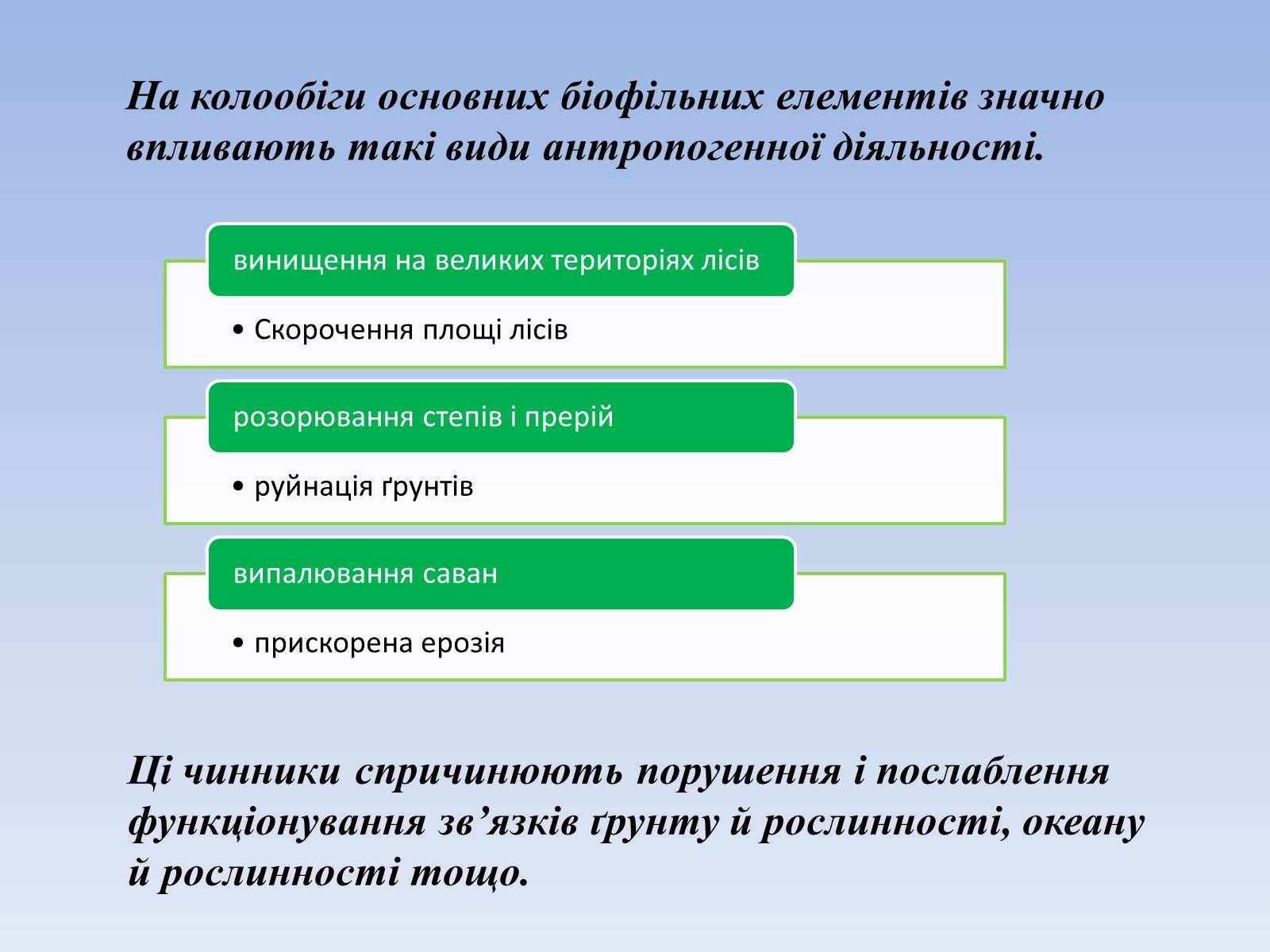 На колообіги основних біофільних елементів значно впливають такі види антропогенної діяльності.

винищення на великих територіях лісів

• Скорочення площі лісів

розорювання степів і прерій

• руйнація ґрунтів

випалювання саван

• прискорена ерозія

Ці чинники спричинюють порушення і послаблення функціонування зв’язків ґрунту й рослинності, океану й рослинності тощо.